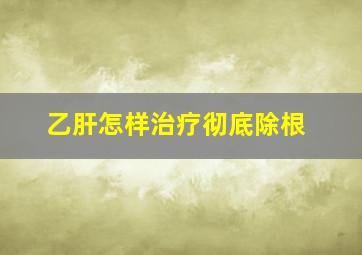 乙肝怎样治疗彻底除根